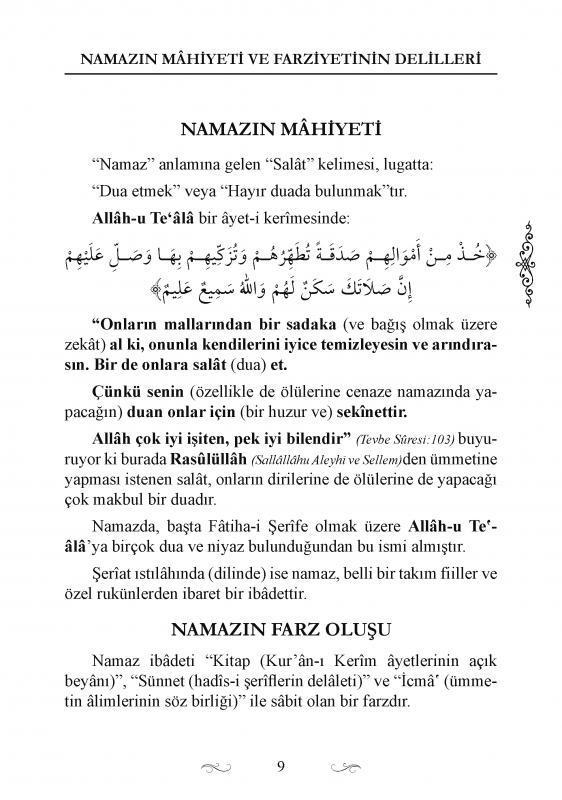 NAMAZIN MÂHİYETİ VE FARZİYETİNİN DELİLLERİ

NAMAZIN MÂHİYETİ

“Namaz” anlamına gelen “Salât” kelimesi, lugatta:

“Dua etmek” veya “Hayır duada bulunmak”tır.

Allâh-u Te‘âlâ bir âyet-i kerîmesinde:

﴿خُذْ مِنْ أَمْوَالِهِمْ صَدَقَةً تُطَهِّرُهُمْ وَتُزَكِّيهِمْ بِهَا وَصَلِّ عَلَيْهِمْ إِنَّ صَلَاتَكَ سَكَنٌ لَهُمْ وَاللهُ سَمِيعٌ عَلِيمٌ﴾

“Onların mallarından bir sadaka (ve bağış olmak üzere zekât) al ki, onunla kendilerini iyice temizleyesin ve arındırasın. Bir de onlara salât (dua) et.

Çünkü senin (özellikle de ölülerine cenaze namazında yapacağın) duan onlar için (bir huzur ve) sekînettir.

Allâh çok iyi işiten, pek iyi bilendir” (Tevbe Sûresi:103) buyuruyor ki burada Rasûlüllâh (Sallâllâhu Aleyhi ve Sellem)den ümmetine yapması istenen salât, onların dirilerine de ölülerine de yapacağı çok makbul bir duadır.

Namazda, başta Fâtiha-i Şerîfe olmak üzere Allâh-u Te‘âlâ’ya birçok dua ve niyaz bulunduğundan bu ismi almıştır.

Şerîat ıstılâhında (dilinde) ise namaz, belli bir takım fiiller ve özel rukünlerden ibaret bir ibâdettir.

NAMAZIN FARZ OLUŞU

Namaz ibâdeti “Kitap (Kur’ân-ı Kerîm âyetlerinin açık beyânı)”, “Sünnet (hadîs-i şerîflerin delâleti)” ve “İcmâ‘ (ümmetin âlimlerinin söz birliği)” ile sâbit olan bir farzdır.

9